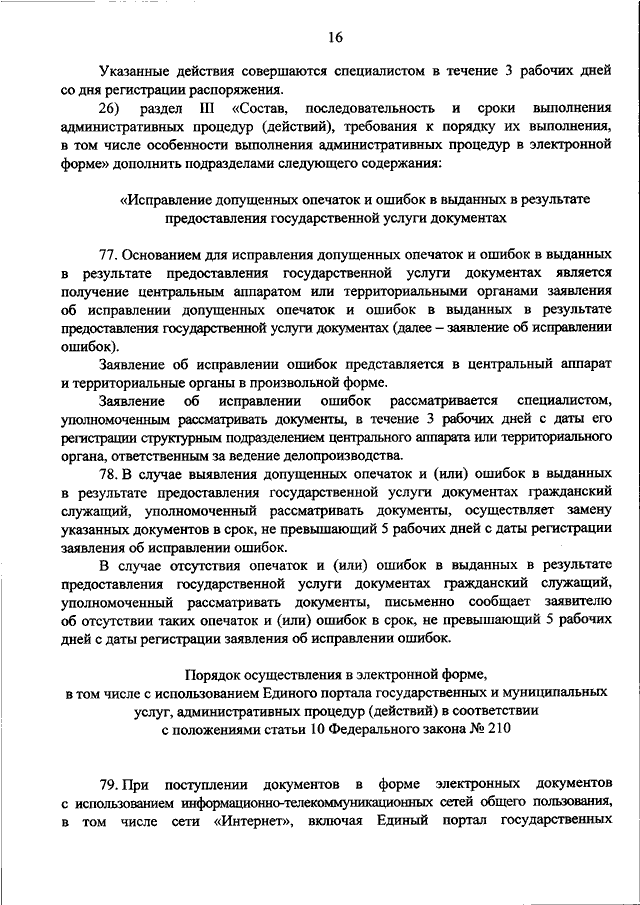 16

Указанные действия совершаются специалистом в течение 3 рабочих дней со дня регистрации распоряжения.

26) раздел III «Состав, последовательность и сроки выполнения административных процедур (действий), требования к порядку их выполнения, в том числе особенности выполнения административных процедур в электронной форме» дополнить подразделами следующего содержания:

«Исправление допущенных опечаток и ошибок в выданных в результате предоставления государственной услуги документах

77. Основанием для исправления допущенных опечаток и ошибок в выданных в результате предоставления государственной услуги документах является получение центральным аппаратом или территориальными органами заявления об исправлении допущенных опечаток и ошибок в выданных в результате предоставления государственной услуги документах (далее – заявление об исправлении ошибок).

Заявление об исправлении ошибок представляется в центральный аппарат и территориальные органы в произвольной форме.

Заявление об исправлении ошибок рассматривается специалистом, уполномоченным рассматривать документы, в течение 3 рабочих дней с даты его регистрации структурным подразделением центрального аппарата или территориального органа, ответственным за ведение делопроизводства.

78. В случае выявления допущенных опечаток и (или) ошибок в выданных в результате предоставления государственной услуги документах гражданский служащий, уполномоченный рассматривать документы, осуществляет замену указанных документов в срок, не превышающий 5 рабочих дней с даты регистрации заявления об исправлении ошибок.

В случае отсутствия опечаток и (или) ошибок в выданных в результате предоставления государственной услуги документах гражданский служащий, уполномоченный рассматривать документы, письменно сообщает заявителю об отсутствии таких опечаток и (или) ошибок в срок, не превышающий 5 рабочих дней с даты регистрации заявления об исправлении ошибок.

Порядок осуществления в электронной форме, в том числе с использованием Единого портала государственных и муниципальных услуг, административных процедур (действий) в соответствии с положениями статьи 10 Федерального закона № 210

79. При поступлении документов в форме электронных документов с использованием информационно-телекоммуникационных сетей общего пользования, в том числе сети «Интернет», включая Единый портал государственных